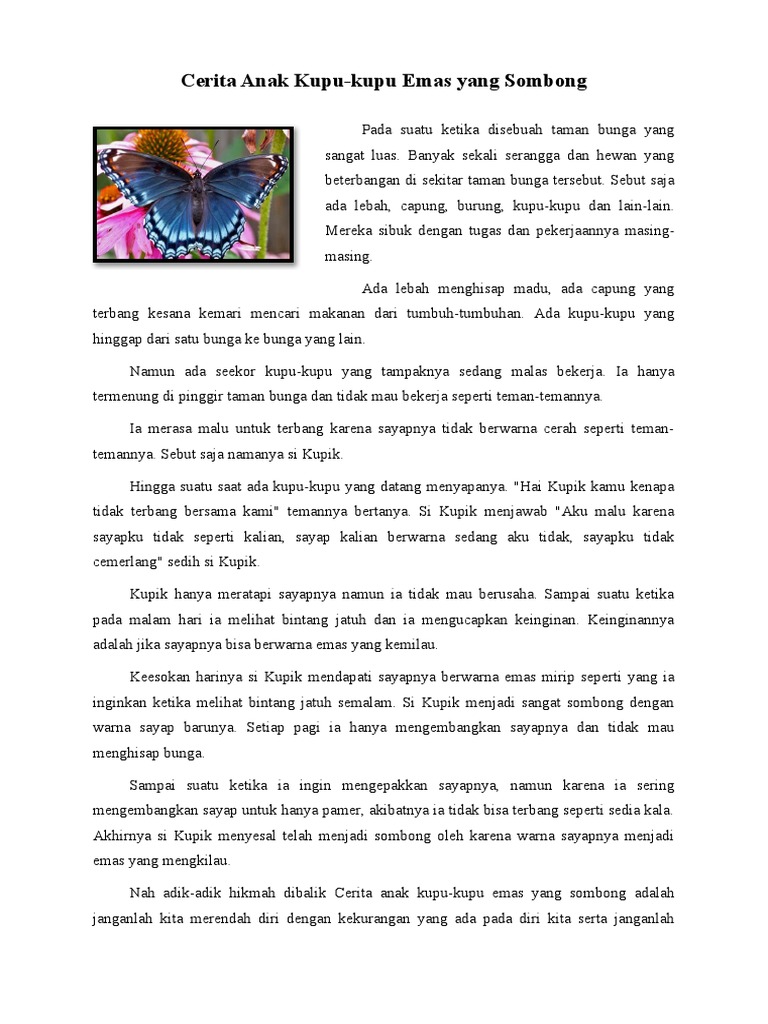 Cerita Anak Kupu-kupu Emas yang Sombong

Pada suatu ketika disebuah taman bunga yang sangat luas. Banyak sekali serangga dan hewan yang beterbangan di sekitar taman bunga tersebut. Sebut saja ada lebah, capung, burung, kupu-kupu dan lain-lain. Mereka sibuk dengan tugas dan pekerjaannya masing-masing.

Ada lebah menghisap madu, ada capung yang terbang kesana kemari mencari makanan dari tumbuh-tumbuhan. Ada kupu-kupu yang hinggap dari satu bunga ke bunga yang lain.

Namun ada seekor kupu-kupu yang tampaknya sedang malas bekerja. Ia hanya termenung di pinggir taman bunga dan tidak mau bekerja seperti teman-temannya.

Ia merasa malu untuk terbang karena sayapnya tidak berwarna cerah seperti teman-temannya. Sebut saja namanya si Kupik.

Hingga suatu saat ada kupu-kupu yang datang menyapanya. "Hai Kupik kamu kenapa tidak terbang bersama kami" temannya bertanya. Si Kupik menjawab "Aku malu karena sayapku tidak seperti kalian, sayap kalian berwarna sedang aku tidak, sayapku tidak cemerlang" sedih si Kupik.

Kupik hanya meratapi sayapnya namun ia tidak mau berusaha. Sampai suatu ketika pada malam hari ia melihat bintang jatuh dan ia mengucapkan keinginan. Keinginannya adalah jika sayapnya bisa berwarna emas yang kemilau.

Keesokan harinya si Kupik mendapati sayapnya berwarna emas mirip seperti yang ia inginkan ketika melihat bintang jatuh semalam. Si Kupik menjadi sangat sombong dengan warna sayap barunya. Setiap pagi ia hanya mengembangkan sayapnya dan tidak mau menghisap bunga.

Sampai suatu ketika ia ingin mengepakkan sayapnya, namun karena ia sering mengembangkan sayap untuk hanya pamer, akibatnya ia tidak bisa terbang seperti sedia kala. Akhirnya si Kupik menyesal telah menjadi sombong oleh karena warna sayapnya menjadi emas yang mengkilau.

Nah adik-adik hikmah dibalik Cerita anak kupu-kupu emas yang sombong adalah janganlah kita merendah diri dengan kekurangan yang ada pada diri kita serta janganlah